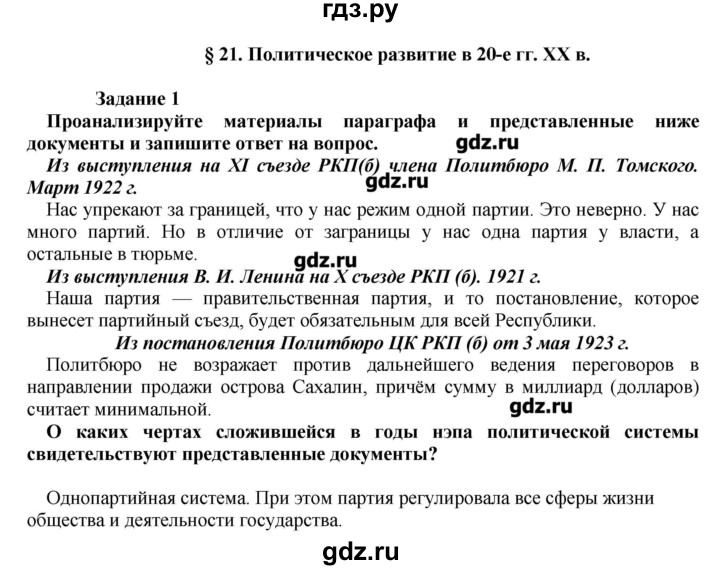 гдз.ру

§ 21. Политическое развитие в 20-е гг. XX в.

Задание 1

Проанализируйте материалы параграфа и представленные ниже документы и запишите ответ на вопрос.

gdz.ru

Из выступления на XI съезде РКП(б) члена Политбюро М. П. Томского. Март 1922 г.

gdz.ru

Нас упрекают за границей, что у нас режим одной партии. Это неверно. У нас много партий. Но в отличие от заграницы у нас одна партия у власти, а остальные в тюрьме.

gdz.ru

Из выступления В. И. Ленина на X съезде РКП (б). 1921 г.

Наша партия — правительственная партия, и то постановление, которое вынесет партийный съезд, будет обязательным для всей Республики.

Из постановления Политбюро ЦК РКП (б) от 3 мая 1923 г.

Политбюро не возражает против дальнейшего ведения переговоров в направлении продажи острова Сахалин, причём сумму в миллиард (долларов) считает минимальной.

gdz.ru

О каких чертах сложившейся в годы нэпа политической системы свидетельствуют представленные документы?

Однопартийная система. При этом партия регулировала все сферы жизни общества и деятельности государства.

gdz.ru